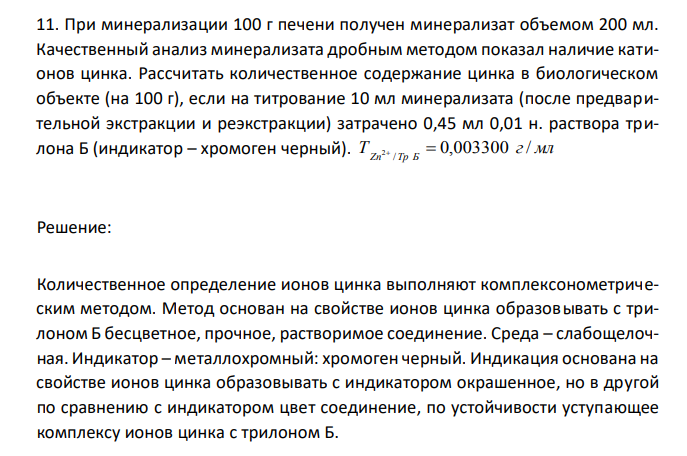 11. При минерализации 100 г печени получен минерализат объемом 200 мл. Качественный анализ минерализата дробным методом показал наличие катионов цинка. Рассчитать количественное содержание цинка в биологическом объекте (на 100 г), если на титрование 10 мл минерализата (после предварительной экстракции и реэкстракции) затрачено 0,45 мл 0,01 н. раствора трилона Б (индикатор – хромоген черный). $T_{Zn^{2+}/Тр\ Б} = 0,003300\ г/мл$

Решение:

Количественное определение ионов цинка выполняют комплексонометрическим методом. Метод основан на свойстве ионов цинка образовывать с трилоном Б бесцветное, прочное, растворимое соединение. Среда – слабощелочная. Индикатор – металлохромный: хромоген черный. Индикация основана на свойстве ионов цинка образовывать с индикатором окрашенное, но в другой по сравнению с индикатором цвет соединение, по устойчивости уступающее комплексу ионов цинка с трилоном Б.